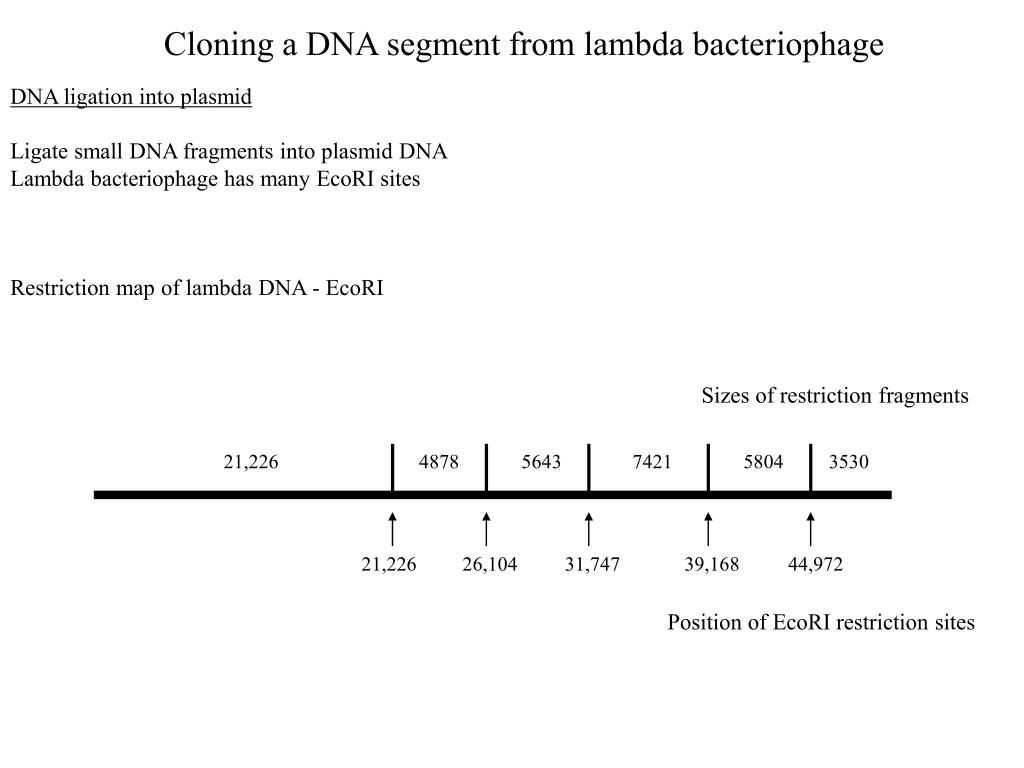 Cloning a DNA segment from lambda bacteriophage

DNA ligation into plasmid

Ligate small DNA fragments into plasmid DNA
Lambda bacteriophage has many EcoRI sites

Restriction map of lambda DNA - EcoRI

Sizes of restriction fragments

21,226 4878 5643 7421 5804 3530

21,226 26,104 31,747 39,168 44,972

Position of EcoRI restriction sites